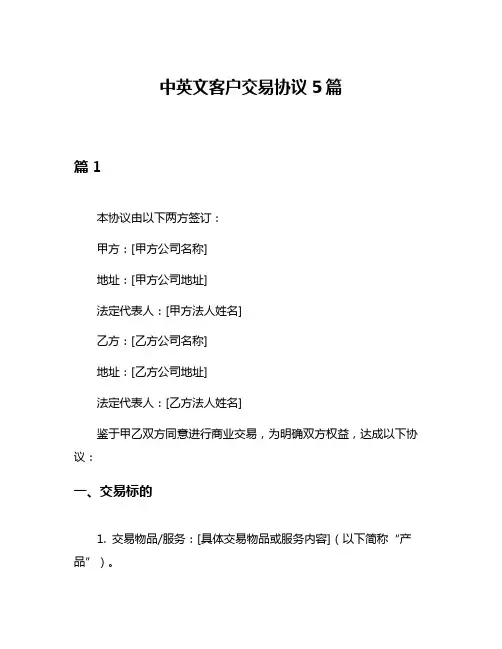 中英文客户交易协议 5 篇

篇 1

本协议由以下两方签订：

甲方：[甲方公司名称]

地址：[甲方公司地址]

法定代表人：[甲方法人姓名]

乙方：[乙方公司名称]

地址：[乙方公司地址]

法定代表人：[乙方法人姓名]

鉴于甲乙双方同意进行商业交易，为明确双方权益，达成以下协议：

一、交易标的

1. 交易物品/服务：[具体交易物品或服务内容]（以下简称“产品”）。